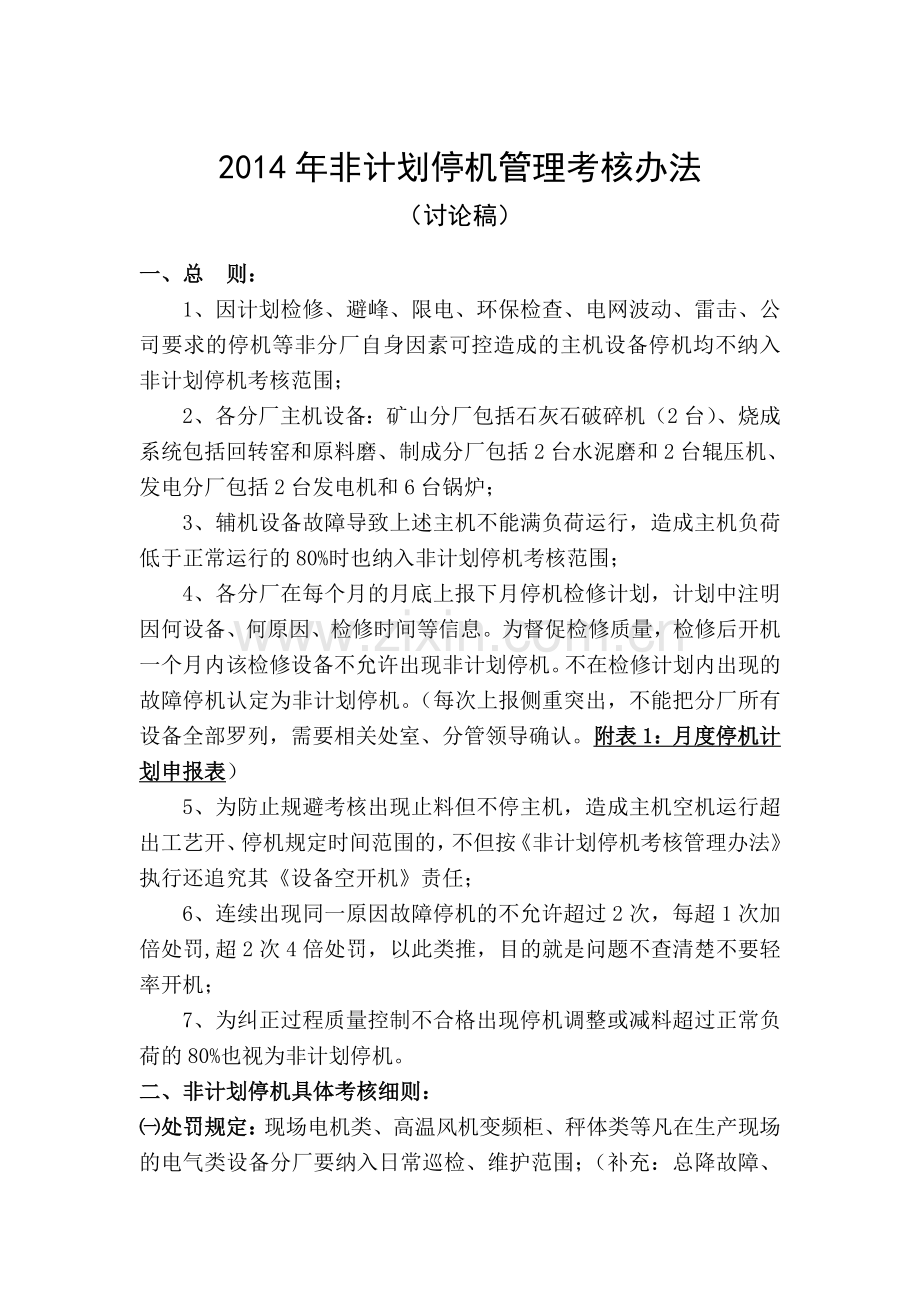 2014年非计划停机管理考核办法

（讨论稿）

一、总 则：

1、因计划检修、避峰、限电、环保检查、电网波动、雷击、公司要求的停机等非分厂自身因素可控造成的主机设备停机均不纳入非计划停机考核范围；

2、各分厂主机设备：矿山分厂包括石灰石破碎机（2台）、烧成系统包括回转窑和原料磨、制成分厂包括2台水泥磨和2台辊压机、发电分厂包括2台发电机和6台锅炉；

3、辅机设备故障导致上述主机不能满负荷运行，造成主机负荷低于正常运行的80%时也纳入非计划停机考核范围；

4、各分厂在每个月的月底上报下月停机检修计划，计划中注明因何设备、何原因、检修时间等信息。为督促检修质量，检修后开机一个月内该检修设备不允许出现非计划停机。不在检修计划内出现的故障停机认定为非计划停机。（每次上报侧重突出，不能把分厂所有设备全部罗列，需要相关处室、分管领导确认。附表1：月度停机计划申报表）

5、为防止规避考核出现止料但不停主机，造成主机空机运行超出工艺开、停机规定时间范围的，不但按《非计划停机考核管理办法》执行还追究其《设备空开机》责任；

6、连续出现同一原因故障停机的不允许超过2次，每超1次加倍处罚,超2次4倍处罚，以此类推，目的就是问题不查清楚不要轻率开机；

7、为纠正过程质量控制不合格出现停机调整或减料超过正常负荷的80%也视为非计划停机。

二、非计划停机具体考核细则：

㈠处罚规定：现场电机类、高温风机变频柜、秤体类等凡在生产现场的电气类设备分厂要纳入日常巡检、维护范围；（补充：总降故障、

www.zixin.com.cn